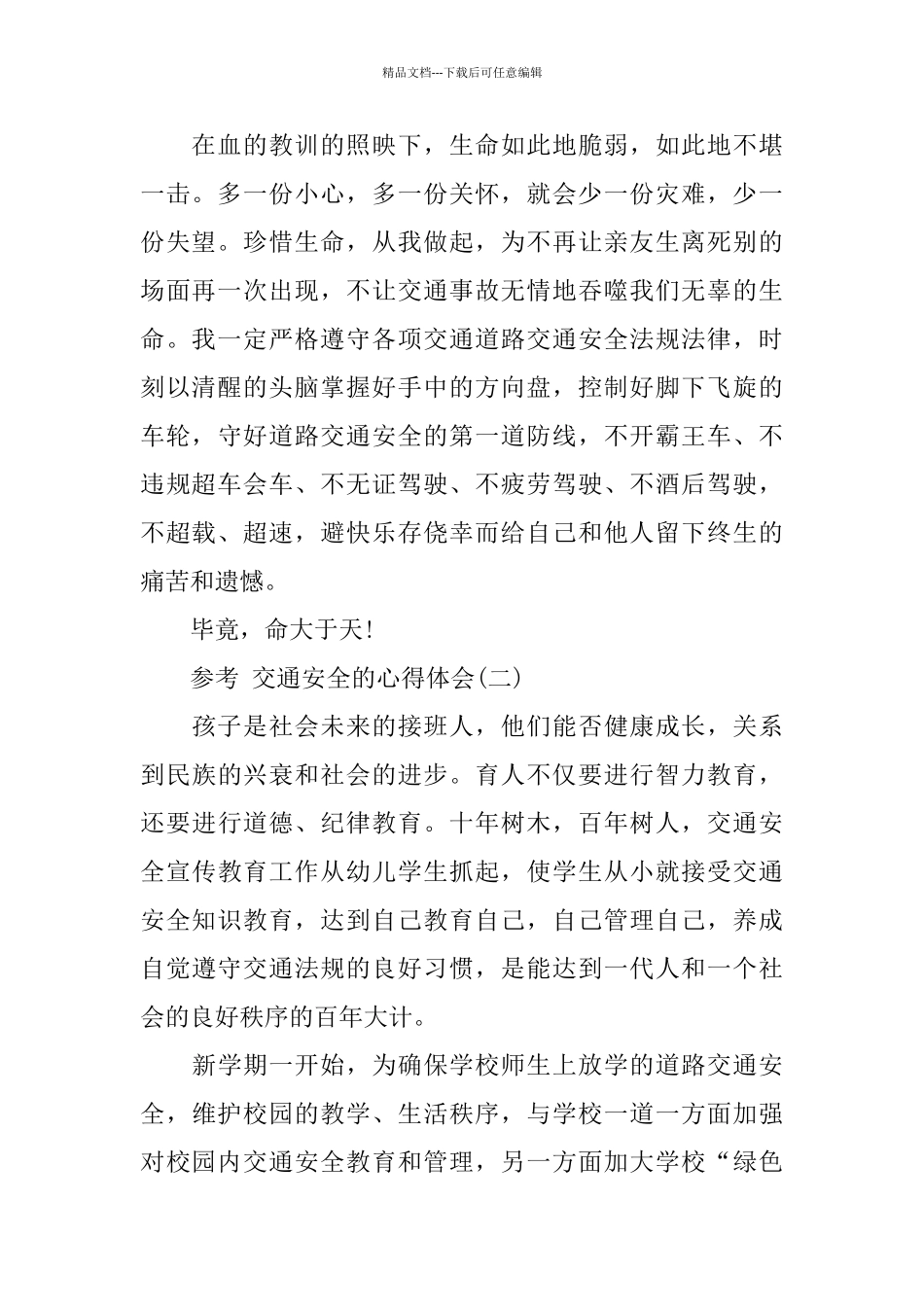 精品文档---下载后可任意编辑

在血的教训的照映下，生命如此地脆弱，如此地不堪一击。多一份小心，多一份关怀，就会少一份灾难，少一份失望。珍惜生命，从我做起，为不再让亲友生离死别的场面再一次出现，不让交通事故无情地吞噬我们无辜的生命。我一定严格遵守各项交通道路交通安全法规法律，时刻以清醒的头脑掌握好手中的方向盘，控制好脚下飞旋的车轮，守好道路交通安全的第一道防线，不开霸王车、不违规超车会车、不无证驾驶、不疲劳驾驶、不酒后驾驶，不超载、超速，避快乐存侥幸而给自己和他人留下终生的痛苦和遗憾。

毕竟，命大于天!

参考 交通安全的心得体会(二)

孩子是社会未来的接班人，他们能否健康成长，关系到民族的兴衰和社会的进步。育人不仅要进行智力教育，还要进行道德、纪律教育。十年树木，百年树人，交通安全宣传教育工作从幼儿学生抓起，使学生从小就接受交通安全知识教育，达到自己教育自己，自己管理自己，养成自觉遵守交通法规的良好习惯，是能达到一代人和一个社会的良好秩序的百年大计。

新学期一开始，为确保学校师生上放学的道路交通安全，维护校园的教学、生活秩序，与学校一道一方面加强对校园内交通安全教育和管理，另一方面加大学校“绿色